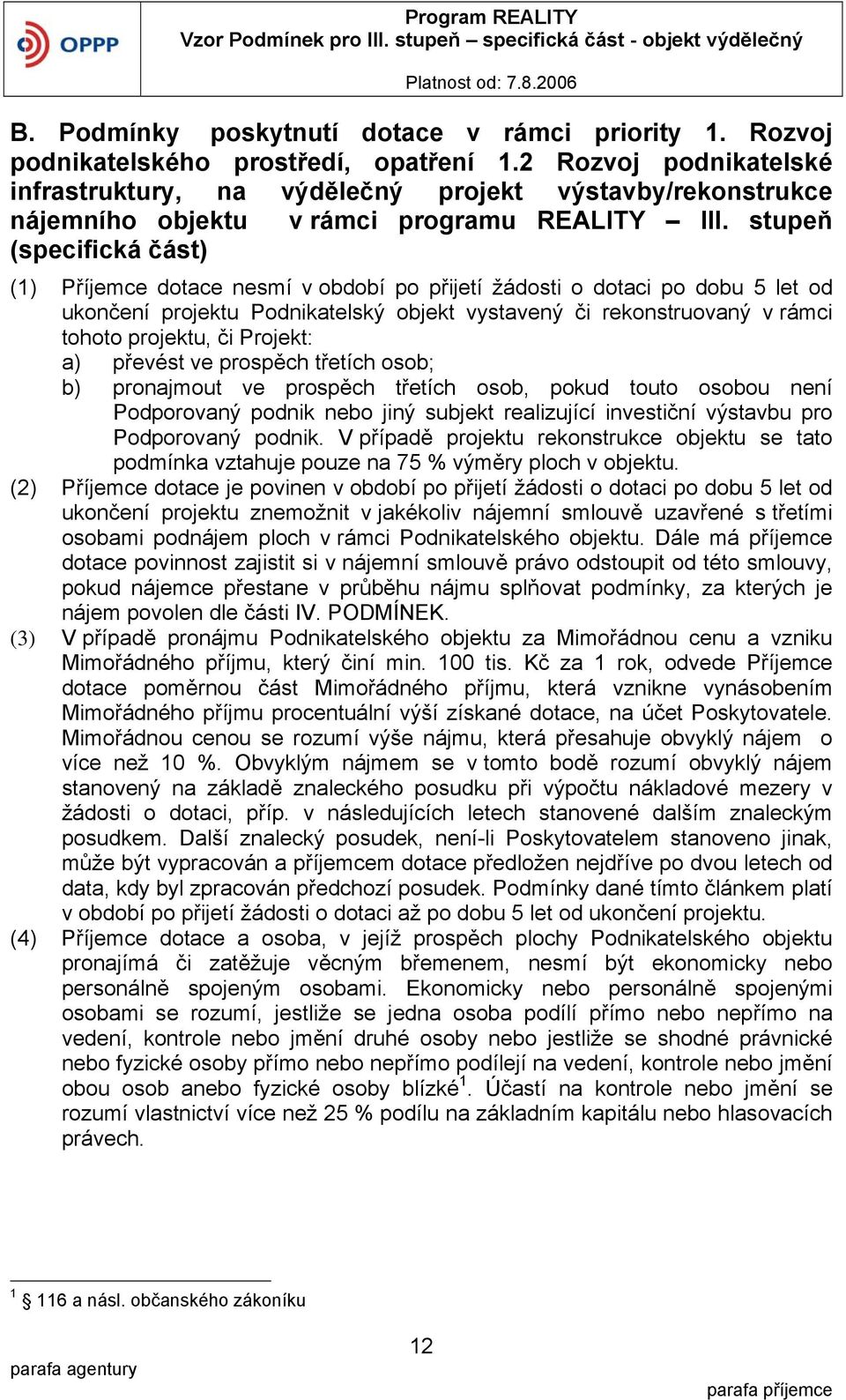 OPPP

Program REALITY
Vzor Podmínek pro III. stupeň – specifická část - objekt výdělečný

Platnost od: 7.8.2006

B. Podmínky poskytnutí dotace v rámci priority 1. Rozvoj podnikatelského prostředí, opatření 1.2 Rozvoj podnikatelské infrastruktury, na výdělečný projekt výstavby/rekonstrukce nájemního objektu v rámci programu REALITY – III. stupeň (specifická část)

(1) Příjemce dotace nesmí v období po přijetí žádosti o dotaci po dobu 5 let od ukončení projektu Podnikatelský objekt vystavený či rekonstruovaný v rámci tohoto projektu, či Projekt:
a) převést ve prospěch třetích osob;
b) pronajmout ve prospěch třetích osob, pokud touto osobou není Podporovaný podnik nebo jiný subjekt realizující investiční výstavbu pro Podporovaný podnik. V případě projektu rekonstrukce objektu se tato podmínka vztahuje pouze na 75 % výměry ploch v objektu.
(2) Příjemce dotace je povinen v období po přijetí žádosti o dotaci po dobu 5 let od ukončení projektu znemožnit v jakékoliv nájemní smlouvě uzavřené s třetími osobami podnájem ploch v rámci Podnikatelského objektu. Dále má příjemce dotace povinnost zajistit si v nájemní smlouvě právo odstoupit od této smlouvy, pokud nájemce přestane v průběhu nájmu splňovat podmínky, za kterých je nájem povolen dle části IV. PODMÍNEK.
(3) V případě pronájmu Podnikatelského objektu za Mimořádnou cenu a vzniku Mimořádného příjmu, který činí min. 100 tis. Kč za 1 rok, odvede Příjemce dotace poměrnou část Mimořádného příjmu, která vznikne vynásobením Mimořádného příjmu procentuální výší získané dotace, na účet Poskytovatele. Mimořádnou cenou se rozumí výše nájmu, která přesahuje obvyklý nájem o více než 10 %. Obvyklým nájmem se v tomto bodě rozumí obvyklý nájem stanovený na základě znaleckého posudku při výpočtu nákladové mezery v žádosti o dotaci, příp. v následujících letech stanovené dalším znaleckým posudkem. Další znalecký posudek, není-li Poskytovatelem stanoveno jinak, může být vypracován a příjemcem dotace předložen nejdříve po dvou letech od data, kdy byl zpracován předchozí posudek. Podmínky dané tímto článkem platí v období po přijetí žádosti o dotaci až po dobu 5 let od ukončení projektu.
(4) Příjemce dotace a osoba, v jejíž prospěch plochy Podnikatelského objektu pronajímá či zatěžuje věcným břemenem, nesmí být ekonomicky nebo personálně spojeným osobami. Ekonomicky nebo personálně spojenými osobami se rozumí, jestliže se jedna osoba podílí přímo nebo nepřímo na vedení, kontrole nebo jmění druhé osoby nebo jestliže se shodné právnické nebo fyzické osoby přímo nebo nepřímo podílejí na vedení, kontrole nebo jmění obou osob anebo fyzické osoby blízké$^1$. Účastí na kontrole nebo jmění se rozumí vlastnictví více než 25 % podílu na základním kapitálu nebo hlasovacích právech.

$^1$ § 116 a násl. občanského zákoníku

12

parafa agentury

parafa příjemce